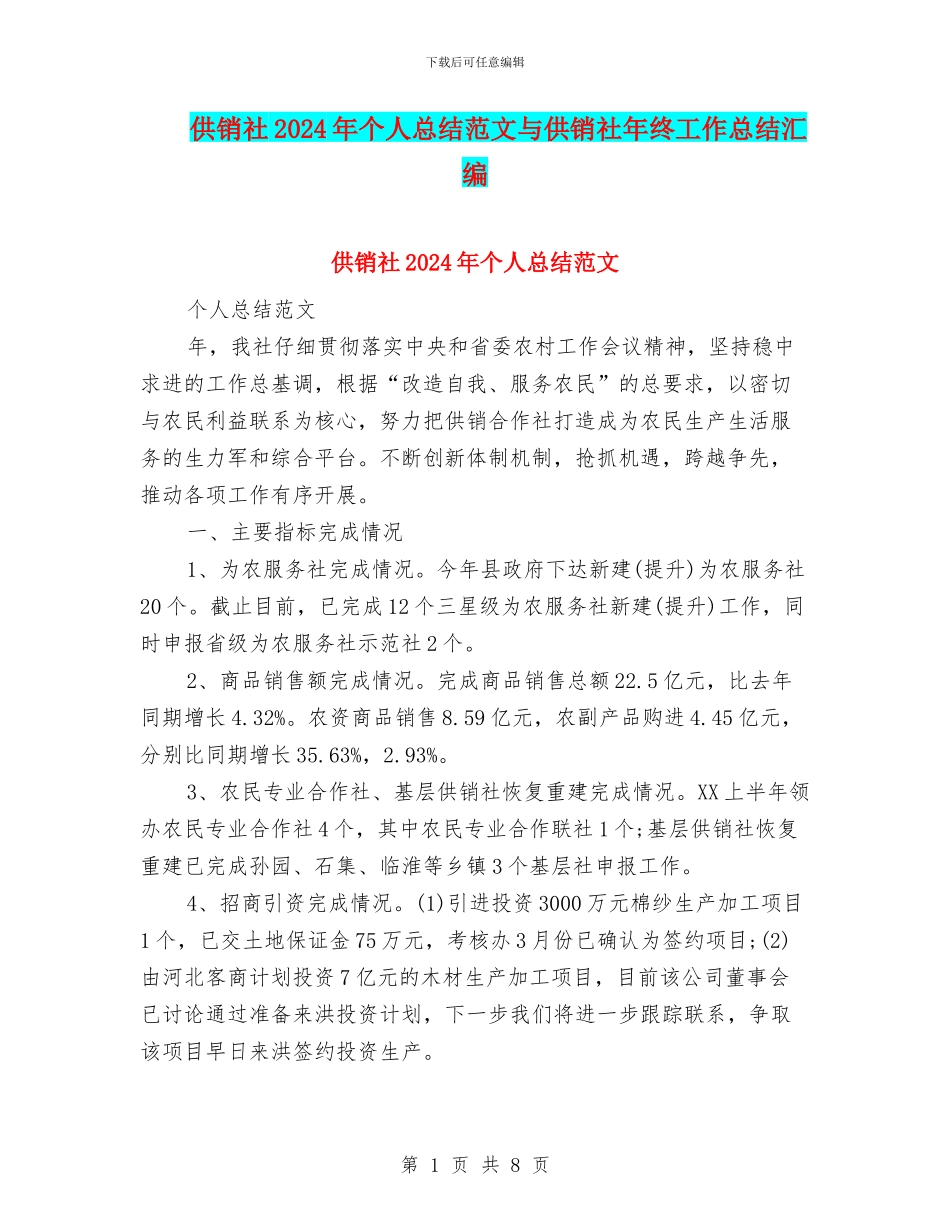 下载后可任意编辑

供销社2024年个人总结范文与供销社年终工作总结汇编

供销社2024年个人总结范文

个人总结范文

年，我社仔细贯彻落实中央和省委农村工作会议精神，坚持稳中求进的工作总基调，根据“改造自我、服务农民”的总要求，以密切与农民利益联系为核心，努力把供销合作社打造成为农民生产生活服务的生力军和综合平台。不断创新体制机制，抢抓机遇，跨越争先，推动各项工作有序开展。

一、主要指标完成情况

1、为农服务社完成情况。今年县政府下达新建(提升)为农服务社20个。截止目前，已完成12个三星级为农服务社新建(提升)工作，同时申报省级为农服务社示范社2个。

2、商品销售额完成情况。完成商品销售总额22.5亿元，比去年同期增长4.32%。农资商品销售8.59亿元，农副产品购进4.45亿元，分别比同期增长35.63%，2.93%。

3、农民专业合作社、基层供销社恢复重建完成情况。XX上半年领办农民专业合作社4个，其中农民专业合作联社1个;基层供销社恢复重建已完成孙园、石集、临淮等乡镇3个基层社申报工作。

4、招商引资完成情况。(1)引进投资3000万元棉纱生产加工项目1个，已交土地保证金75万元，考核办3月份已确认为签约项目;(2)由河北客商计划投资7亿元的木材生产加工项目，目前该公司董事会已讨论通过准备来洪投资计划，下一步我们将进一步跟踪联系，争取该项目早日来洪签约投资生产。

第 1 页 共 8 页